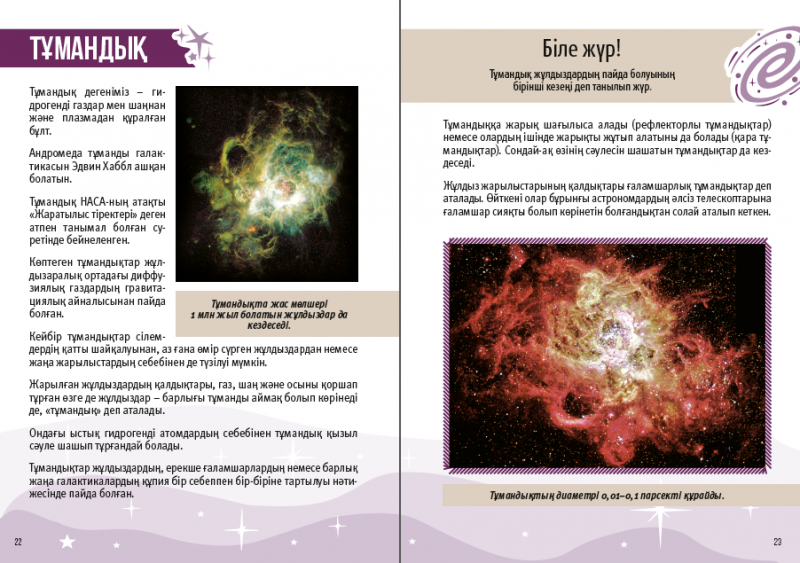 ТҰМАНДЫҚ

Тұмандық дегеніміз – гидрогенді газдар мен шаңнан және плазмадан құралған бұлт.

Андромеда тұманды галактикасын Эдвин Хаббл ашқан болатын.

Тұмандық НАСА-ның атақты «Жаратылыс тіректері» деген атпен танымал болған суретінде бейнеленген.

Көптеген тұмандықтар жұлдызаралық ортадағы диффузиялық газдардың гравитациялық айналысынан пайда болған.

Тұмандықта жас мөлшері 1 млн жыл болатын жұлдыздар да кездеседі.

Кейбір тұмандықтар сілемдердің қатты шайқалуынан, аз ғана өмір сүрген жұлдыздардан немесе жаңа жарылыстардың себебінен де түзілуі мүмкін.

Жарылған жұлдыздардың қалдықтары, газ, шаң және осыны қоршап тұрған өзге де жұлдыздар – барлығы тұманды аймақ болып көрінеді де, «тұмандық» деп аталады.

Ондағы ыстық гидрогенді атомдардың себебінен тұмандық қызыл сәуле шашып тұрғандай болады.

Тұмандықтар жұлдыздардың, ерекше ғаламшарлардың немесе барлық жаңа галактикалардың құпия бір себеппен бір-біріне тартылуы нәтижесінде пайда болған.

22

Біле жүр!

Тұмандық жұлдыздардың пайда болуының бірінші кезеңі деп танылып жүр.

Тұмандыққа жарық шағылыса алады (рефлекторлы тұмандықтар) немесе олардың ішінде жарықты жұтып алатыны да болады (қара тұмандықтар). Сондай-ақ өзінің сәулесін шашатын тұмандықтар да кездеседі.

Жұлдыз жарылыстарының қалдықтары ғаламшарлық тұмандықтар деп аталады. Өйткені олар бұрынғы астрономдардың әлсіз телескоптарына ғаламшар сияқты болып көрінетін болғандықтан солай аталып кеткен.

Тұмандықтың диаметрі 0,01–0,1 парсекті құрайды.

23